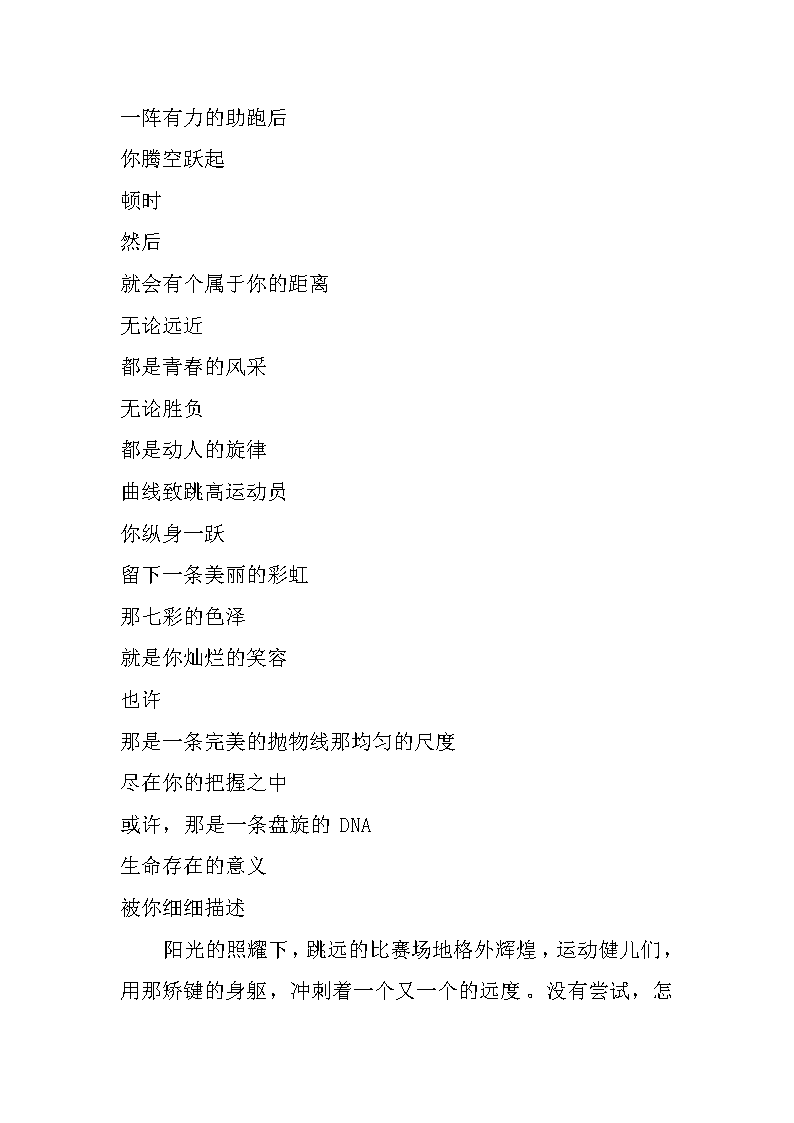 一阵有力的助跑后

你腾空跃起

顿时

然后

就会有个属于你的距离

无论远近

都是青春的风采

无论胜负

都是动人的旋律

曲线致跳高运动员

你纵身一跃

留下一条美丽的彩虹

那七彩的色泽

就是你灿烂的笑容

也许

那是一条完美的抛物线那均匀的尺度

尽在你的把握之中

或许，那是一条盘旋的 DNA

生命存在的意义

被你细细描述

阳光的照耀下，跳远的比赛场地格外辉煌，运动健儿们，用那矫键的身躯，冲刺着一个又一个的远度。没有尝试，怎